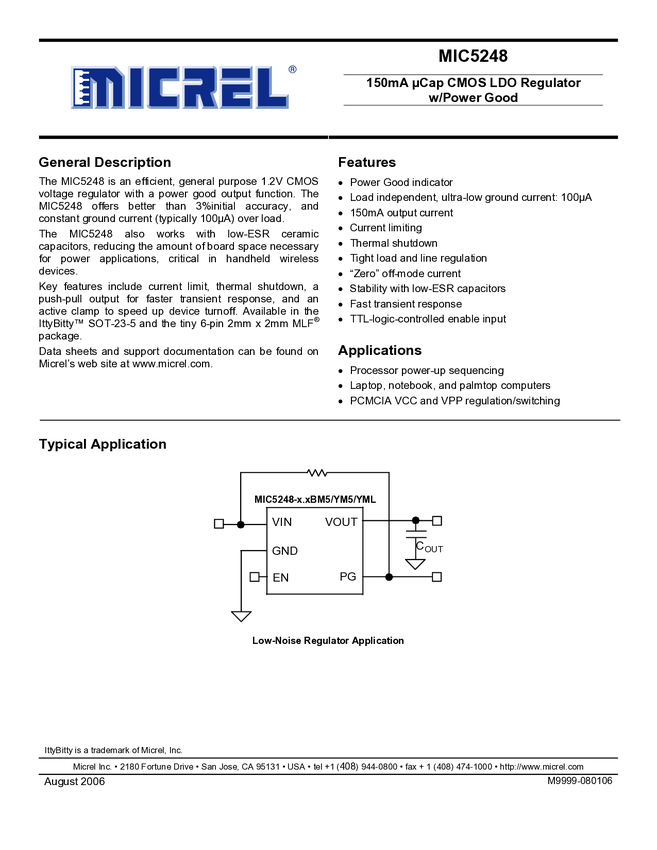 MICREL®

MIC5248

150mA µCap CMOS LDO Regulator w/Power Good

General Description

The MIC5248 is an efficient, general purpose 1.2V CMOS voltage regulator with a power good output function. The MIC5248 offers better than 3%initial accuracy, and constant ground current (typically 100µA) over load.

The MIC5248 also works with low-ESR ceramic capacitors, reducing the amount of board space necessary for power applications, critical in handheld wireless devices.

Key features include current limit, thermal shutdown, a push-pull output for faster transient response, and an active clamp to speed up device turnoff. Available in the IttyBitty™ SOT-23-5 and the tiny 6-pin 2mm x 2mm MLF® package.

Data sheets and support documentation can be found on Micrel's web site at www.micrel.com.

Features

• Power Good indicator
• Load independent, ultra-low ground current: 100µA
• 150mA output current
• Current limiting
• Thermal shutdown
• Tight load and line regulation
• "Zero" off-mode current
• Stability with low-ESR capacitors
• Fast transient response
• TTL-logic-controlled enable input

Applications

• Processor power-up sequencing
• Laptop, notebook, and palmtop computers
• PCMCIA VCC and VPP regulation/switching

Typical Application

MIC5248-x.xBM5/YM5/YML
VIN
VOUT
GND
EN
PG
$C_{OUT}$

Low-Noise Regulator Application

IttyBitty is a trademark of Micrel, Inc.

Micrel Inc. • 2180 Fortune Drive • San Jose, CA 95131 • USA • tel +1 (408) 944-0800 • fax + 1 (408) 474-1000 • http://www.micrel.com

August 2006

M9999-080106